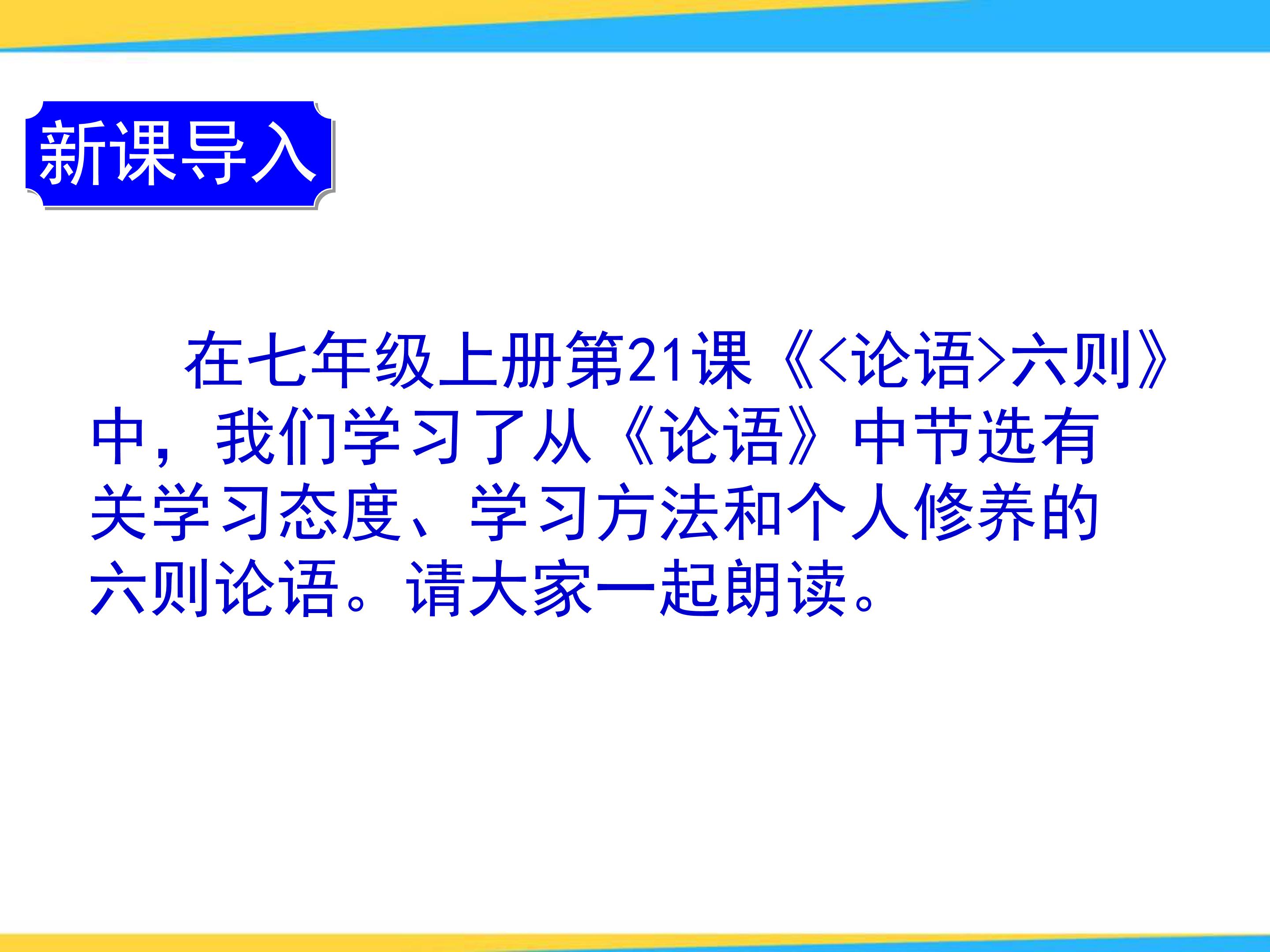 新课导入

在七年级上册第21课《<论语>六则》中，我们学习了从《论语》中节选有关学习态度、学习方法和个人修养的六则论语。请大家一起朗读。